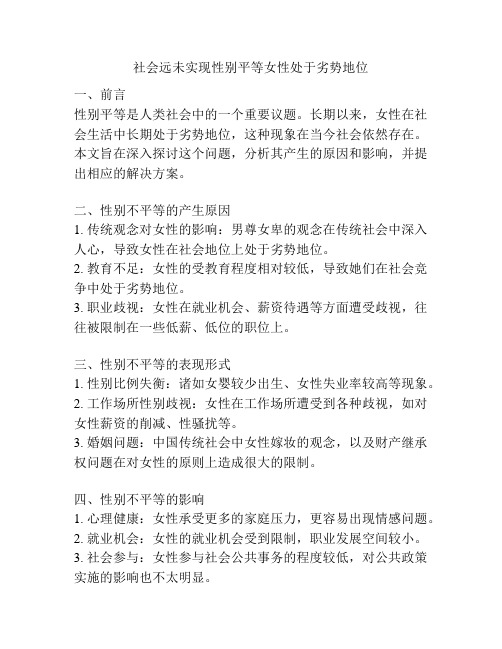 社会远未实现性别平等女性处于劣势地位

一、前言
性别平等是人类社会中的一个重要议题。长期以来，女性在社会生活中长期处于劣势地位，这种现象在当今社会依然存在。本文旨在深入探讨这个问题，分析其产生的原因和影响，并提出相应的解决方案。

二、性别不平等的产生原因
1. 传统观念对女性的影响：男尊女卑的观念在传统社会中深入人心，导致女性在社会地位上处于劣势地位。
2. 教育不足：女性的受教育程度相对较低，导致她们在社会竞争中处于劣势地位。
3. 职业歧视：女性在就业机会、薪资待遇等方面遭受歧视，往往被限制在一些低薪、低位的职位上。

三、性别不平等的表现形式
1. 性别比例失衡：诸如女婴较少出生、女性失业率较高等现象。
2. 工作场所性别歧视：女性在工作场所遭受到各种歧视，如对女性薪资的削减、性骚扰等。
3. 婚姻问题：中国传统社会中女性嫁妆的观念，以及财产继承权问题在对女性的原则上造成很大的限制。

四、性别不平等的影响
1. 心理健康：女性承受更多的家庭压力，更容易出现情感问题。
2. 就业机会：女性的就业机会受到限制，职业发展空间较小。
3. 社会参与：女性参与社会公共事务的程度较低，对公共政策实施的影响也不太明显。